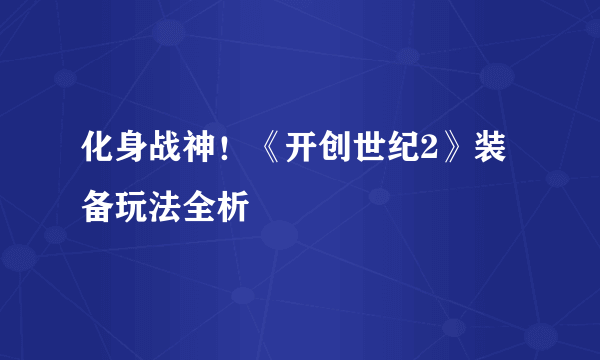 化身战神！《开创世纪2》装备玩法全析